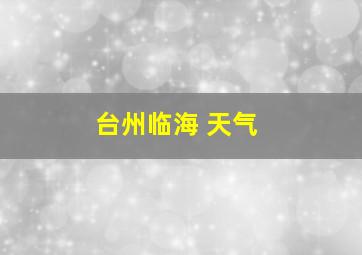 台州临海 天气